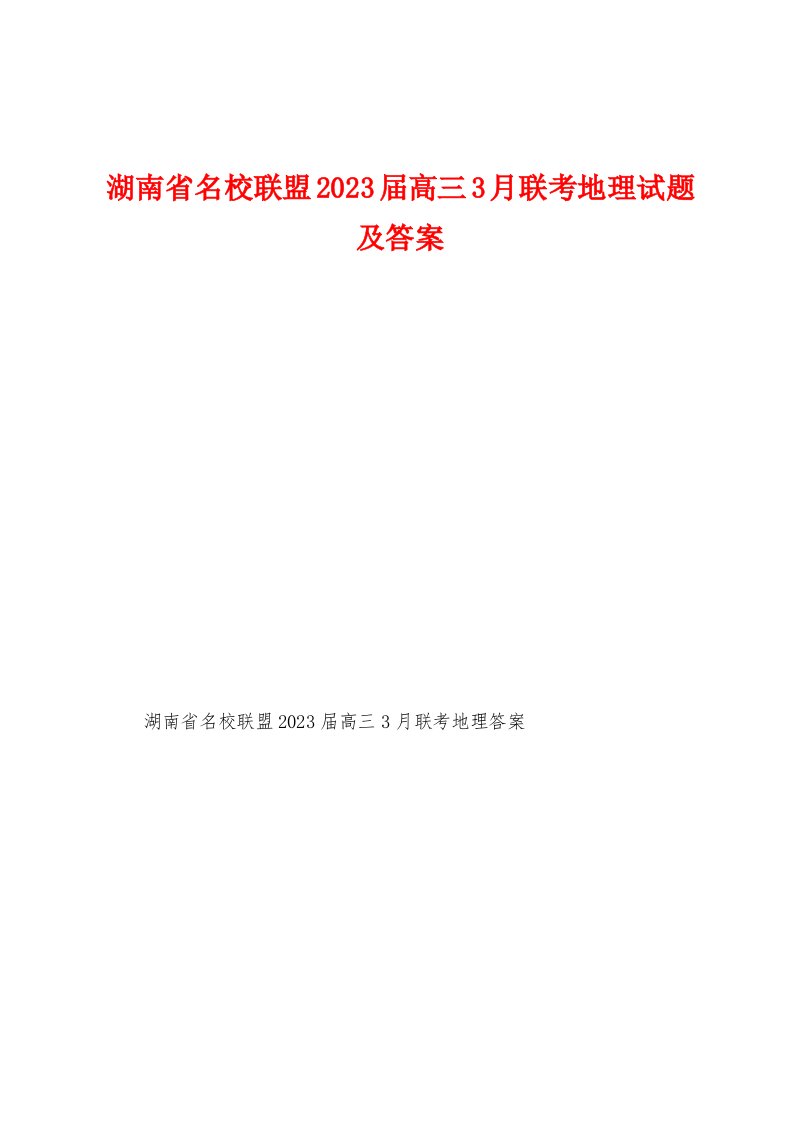 湖南省名校联盟2023届高三3月联考地理试题及答案

湖南省名校联盟2023届高三3月联考地理答案